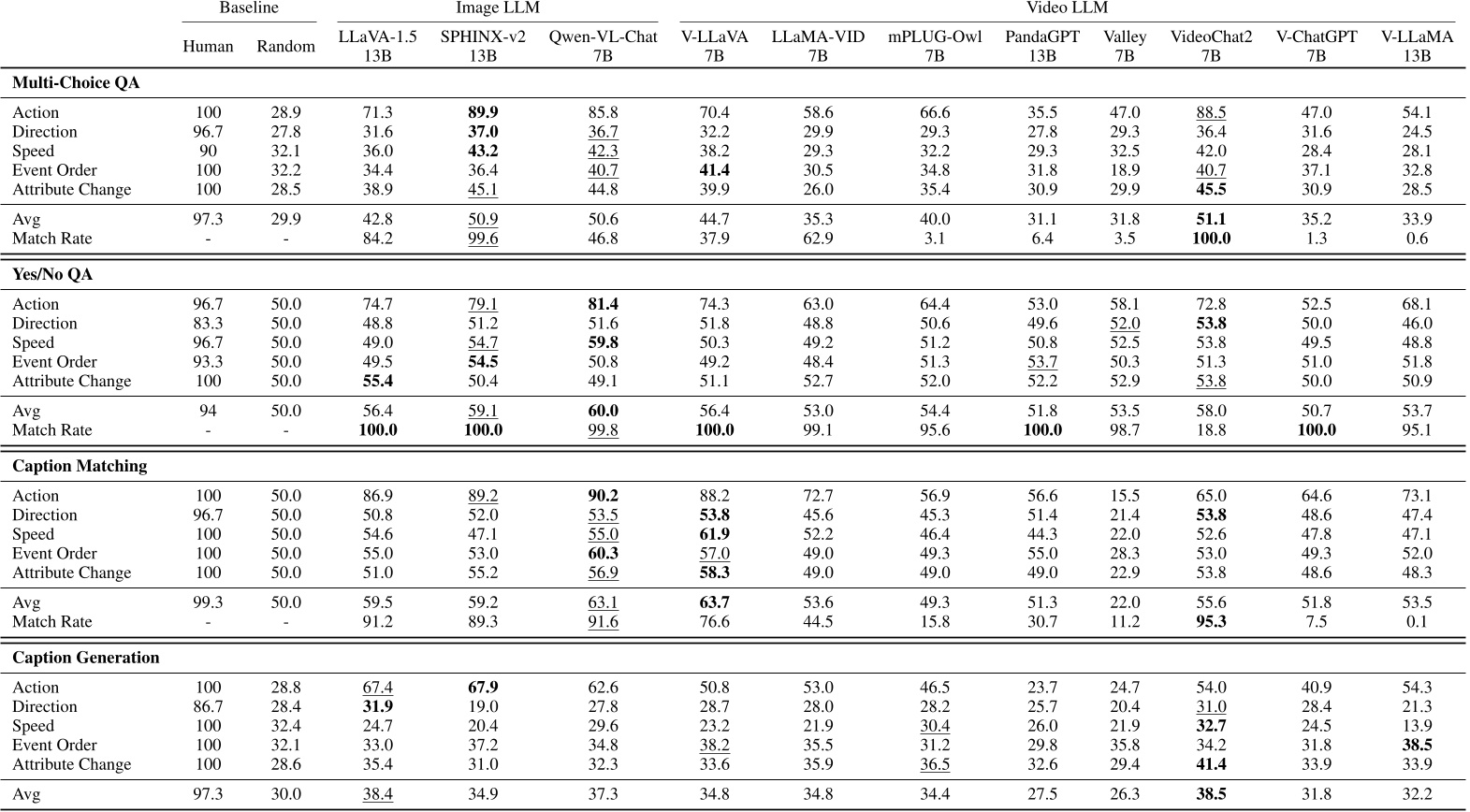 | | Baseline | | Image LLM | | | Video LLM | | | | | | | |
|---|---|---|---|---|---|---|---|---|---|---|---|---|---|
| | Human | Random | LLaVA-1.5 13B | SPHINX-v2 13B | Qwen-VL-Chat 7B | V-LLaVA 7B | LLaMA-VID 7B | mPLUG-Owl 7B | PandaGPT 13B | Valley 7B | VideoChat2 7B | V-ChatGPT 7B | V-LLaMA 13B |
| **Multi-Choice QA** | | | | | | | | | | | | | |
| Action | 100 | 28.9 | 71.3 | **89.9** | 85.8 | 70.4 | 58.6 | 66.6 | 35.5 | 47.0 | 88.5 | 47.0 | 54.1 |
| Direction | 96.7 | 27.8 | 31.6 | **37.0** | 36.7 | 32.2 | 29.9 | 29.3 | 27.8 | 29.3 | 36.4 | 31.6 | 24.5 |
| Speed | 90 | 32.1 | 36.0 | **43.2** | 42.3 | 38.2 | 29.3 | 32.2 | 29.3 | 32.5 | 42.0 | 28.4 | 28.1 |
| Event Order | 100 | 32.2 | 34.4 | 36.4 | 40.7 | **41.4** | 30.5 | 34.8 | 31.8 | 18.9 | 40.7 | 37.1 | 32.8 |
| Attribute Change | 100 | 28.5 | 38.9 | 45.1 | 44.8 | 39.9 | 26.0 | 35.4 | 30.9 | 29.9 | **45.5** | 30.9 | 28.5 |
| Avg | 97.3 | 29.9 | 42.8 | 50.9 | 50.6 | 44.7 | 35.3 | 40.0 | 31.1 | 31.8 | **51.1** | 35.2 | 33.9 |
| Match Rate | - | - | 84.2 | 99.6 | 46.8 | 37.9 | 62.9 | 3.1 | 6.4 | 3.5 | **100.0** | 1.3 | 0.6 |
| **Yes/No QA** | | | | | | | | | | | | | |
| Action | 96.7 | 50.0 | 74.7 | 79.1 | **81.4** | 74.3 | 63.0 | 64.4 | 53.0 | 58.1 | 72.8 | 52.5 | 68.1 |
| Direction | 83.3 | 50.0 | 48.8 | 51.2 | 51.6 | 51.8 | 48.8 | 50.6 | 49.6 | 52.0 | **53.8** | 50.0 | 46.0 |
| Speed | 96.7 | 50.0 | 49.0 | 54.7 | **59.8** | 50.3 | 49.2 | 51.2 | 50.8 | 52.5 | 53.8 | 49.5 | 48.8 |
| Event Order | 93.3 | 50.0 | 49.5 | **54.5** | 50.8 | 49.2 | 48.4 | 51.3 | 53.7 | 50.3 | 51.3 | 51.0 | 51.8 |
| Attribute Change | 100 | 50.0 | **55.4** | 50.4 | 49.1 | 51.1 | 52.7 | 52.0 | 52.2 | 52.9 | 53.8 | 50.0 | 50.9 |
| Avg | 94 | 50.0 | 56.4 | 59.1 | **60.0** | 56.4 | 53.0 | 54.4 | 51.8 | 53.5 | 58.0 | 50.7 | 53.7 |
| Match Rate | - | - | **100.0** | **100.0** | 99.8 | **100.0** | 99.1 | 95.6 | **100.0** | 98.7 | 18.8 | **100.0** | 95.1 |
| **Caption Matching** | | | | | | | | | | | | | |
| Action | 100 | 50.0 | 86.9 | 89.2 | **90.2** | 88.2 | 72.7 | 56.9 | 56.6 | 15.5 | 65.0 | 64.6 | 73.1 |
| Direction | 96.7 | 50.0 | 50.8 | 52.0 | 53.5 | **53.8** | 45.6 | 45.3 | 51.4 | 21.4 | **53.8** | 48.6 | 47.4 |
| Speed | 100 | 50.0 | 54.6 | 47.1 | 55.0 | **61.9** | 52.2 | 46.4 | 44.3 | 22.0 | 52.6 | 47.8 | 47.1 |
| Event Order | 100 | 50.0 | 55.0 | 53.0 | **60.3** | 57.0 | 49.0 | 49.3 | 55.0 | 28.3 | 53.0 | 49.3 | 52.0 |
| Attribute Change | 100 | 50.0 | 51.0 | 55.2 | 56.9 | **58.3** | 49.0 | 49.0 | 49.0 | 22.9 | 53.8 | 48.6 | 48.3 |
| Avg | 99.3 | 50.0 | 59.5 | 59.2 | 63.1 | **63.7** | 53.6 | 49.3 | 51.3 | 22.0 | 55.6 | 51.8 | 53.5 |
| Match Rate | - | - | 91.2 | 89.3 | 91.6 | 76.6 | 44.5 | 15.8 | 30.7 | 11.2 | **95.3** | 7.5 | 0.1 |
| **Caption Generation** | | | | | | | | | | | | | |
| Action | 100 | 28.8 | 67.4 | **67.9** | 62.6 | 50.8 | 53.0 | 46.5 | 23.7 | 24.7 | 54.0 | 40.9 | 54.3 |
| Direction | 86.7 | 28.4 | **31.9** | 19.0 | 27.8 | 28.7 | 28.0 | 28.2 | 25.7 | 20.4 | 31.0 | 28.4 | 21.3 |
| Speed | 100 | 32.4 | 24.7 | 20.4 | 29.6 | 23.2 | 21.9 | 30.4 | 26.0 | 21.9 | **32.7** | 24.5 | 13.9 |
| Event Order | 100 | 32.1 | 33.0 | 37.2 | 34.8 | 38.2 | 35.5 | 31.2 | 29.8 | 35.8 | 34.2 | 31.8 | **38.5** |
| Attribute Change | 100 | 28.6 | 35.4 | 31.0 | 32.3 | 33.6 | 35.9 | 36.5 | 32.6 | 29.4 | **41.4** | 33.9 | 33.9 |
| Avg | 97.3 | 30.0 | 38.4 | 34.9 | 37.3 | 34.8 | 34.8 | 34.4 | 27.5 | 26.3 | **38.5** | 31.8 | 32.2 |